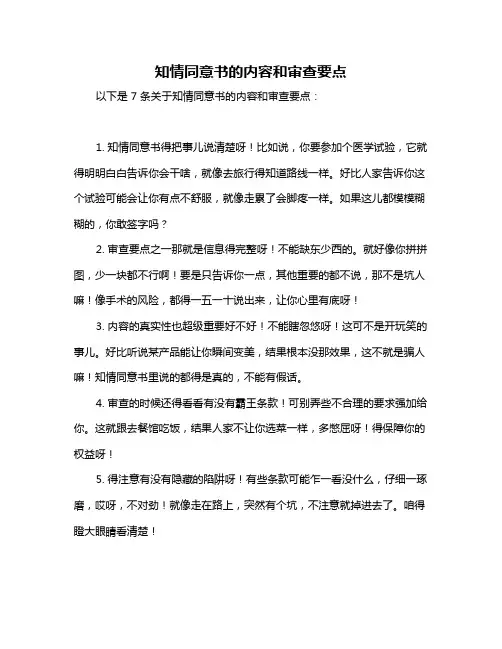 知情同意书的内容和审查要点

以下是 7 条关于知情同意书的内容和审查要点：

1. 知情同意书得把事儿说清楚呀！比如说，你要参加个医学试验，它就得明明白白告诉你会干啥，就像去旅行得知道路线一样。好比人家告诉你这个试验可能会让你有点不舒服，就像走累了会脚疼一样。如果这儿都模模糊糊的，你敢签字吗？

2. 审查要点之一那就是信息得完整呀！不能缺东少西的。就好像你拼拼图，少一块都不行啊！要是只告诉你一点，其他重要的都不说，那不是坑人嘛！像手术的风险，都得一五一十说出来，让你心里有底呀！

3. 内容的真实性也超级重要好不好！不能瞎忽悠呀！这可不是开玩笑的事儿。好比听说某产品能让你瞬间变美，结果根本没那效果，这不就是骗人嘛！知情同意书里说的都得是真的，不能有假话。

4. 审查的时候还得看看有没有霸王条款！可别弄些不合理的要求强加给你。这就跟去餐馆吃饭，结果人家不让你选菜一样，多憋屈呀！得保障你的权益呀！

5. 得注意有没有隐藏的陷阱呀！有些条款可能乍一看没什么，仔细一琢磨，哎呀，不对劲！就像走在路上，突然有个坑，不注意就掉进去了。咱得瞪大眼睛看清楚！